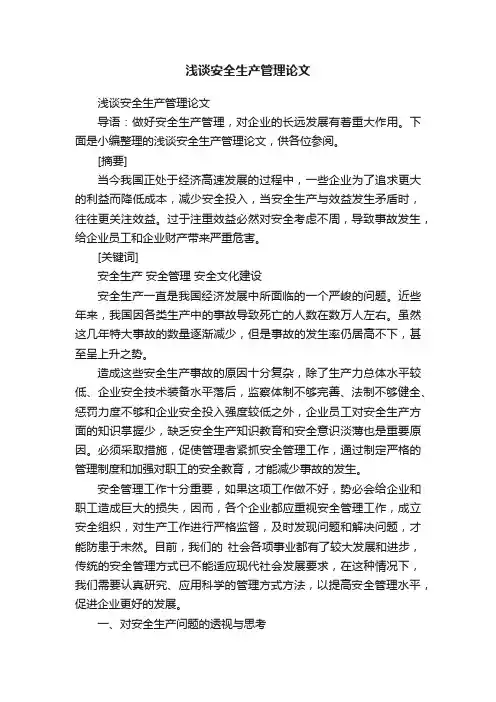 浅谈安全生产管理论文

浅谈安全生产管理论文

导语：做好安全生产管理，对企业的长远发展有着重大作用。下面是小编整理的浅谈安全生产管理论文，供各位参阅。

[摘要]

当今我国正处于经济高速发展的过程中，一些企业为了追求更大的利益而降低成本，减少安全投入，当安全生产与效益发生矛盾时，往往更关注效益。过于注重效益必然对安全考虑不周，导致事故发生，给企业员工和企业财产带来严重危害。

[关键词]

安全生产 安全管理 安全文化建设

安全生产一直是我国经济发展中所面临的一个严峻的问题。近些年来，我国因各类生产中的事故导致死亡的人数在数万人左右。虽然这几年特大事故的数量逐渐减少，但是事故的发生率仍居高不下，甚至呈上升之势。

造成这些安全生产事故的原因十分复杂，除了生产力总体水平较低、企业安全技术装备水平落后，监察体制不够完善、法制不够健全、惩罚力度不够和企业安全投入强度较低之外，企业员工对安全生产方面的知识掌握少，缺乏安全生产知识教育和安全意识淡薄也是重要原因。必须采取措施，促使管理者紧抓安全管理工作，通过制定严格的管理制度和加强对职工的安全教育，才能减少事故的发生。

安全管理工作十分重要，如果这项工作做不好，势必会给企业和职工造成巨大的损失，因而，各个企业都应重视安全管理工作，成立安全组织，对生产工作进行严格监督，及时发现问题和解决问题，才能防患于未然。目前，我们的 社会各项事业都有了较大发展和进步，传统的安全管理方式已不能适应现代社会发展要求，在这种情况下，我们需要认真研究、应用科学的管理方式方法，以提高安全管理水平，促进企业更好的发展。

一、对安全生产问题的透视与思考